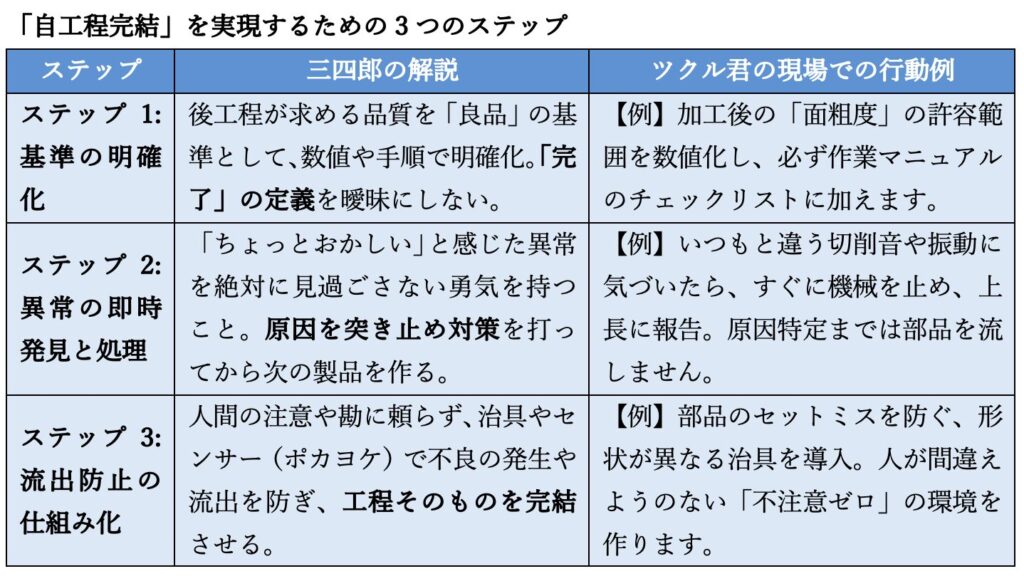 「自工程完結」を実現するための3つのステップ

| ステップ | 三四郎の解説 | ツクル君の現場での行動例 |
|---|---|---|
| ステップ1:基準の明確化 | 後工程が求める品質を「良品」の基準として、数値や手順で明確化。「完了」の定義を曖昧にしない。 | 【例】加工後の「面粗度」の許容範囲を数値化し、必ず作業マニュアルのチェックリストに加えます。 |
| ステップ2:異常の即時発見と処理 | 「ちょっとおかしい」と感じた異常を絶対に見過ごさない勇気を持つこと。原因を突き止め対策を打ってから次の製品を作る。 | 【例】いつもと違う切削音や振動に気づいたら、すぐに機械を止め、上長に報告。原因特定までは部品を流しません。 |
| ステップ3:流出防止の仕組み化 | 人間の注意や勘に頼らず、治具やセンサー(ポカヨケ)で不良の発生や流出を防ぎ、工程そのものを完結させる。 | 【例】部品のセットミスを防ぐ、形状が異なる治具を導入。人が間違えようのない「不注意ゼロ」の環境を作ります。 |